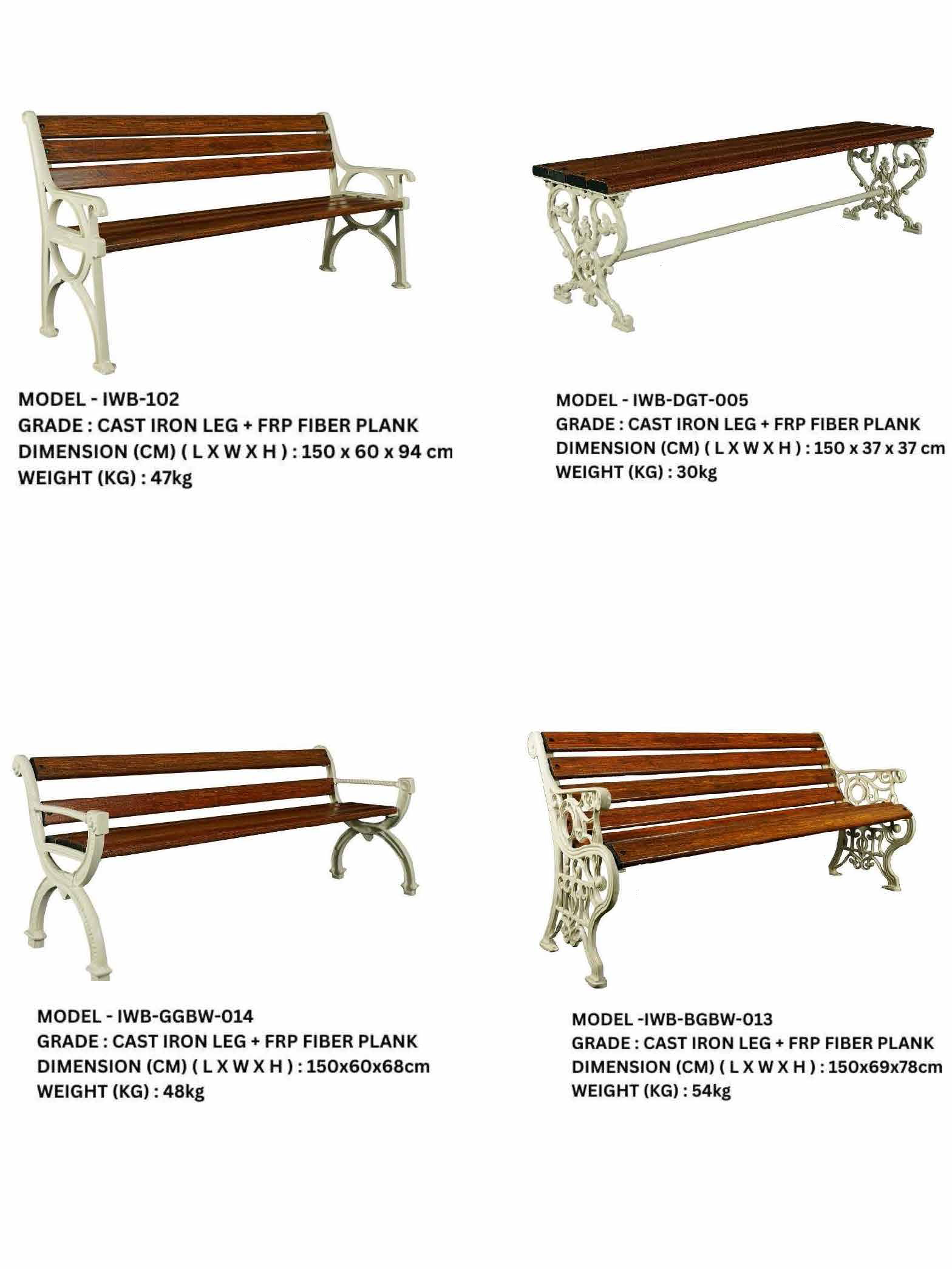 MODEL - IWB-102
GRADE : CAST IRON LEG + FRP FIBER PLANK
DIMENSION (CM) ( L X W X H ) : 150 x 60 x 94 cm
WEIGHT (KG) : 47kg

MODEL - IWB-DGT-005
GRADE : CAST IRON LEG + FRP FIBER PLANK
DIMENSION (CM) ( L X W X H ) : 150 x 37 x 37 cm
WEIGHT (KG) : 30kg

MODEL - IWB-GGBW-014
GRADE : CAST IRON LEG + FRP FIBER PLANK
DIMENSION (CM) ( L X W X H ) : 150x60x68cm
WEIGHT (KG) : 48kg

MODEL -IWB-BGBW-013
GRADE : CAST IRON LEG + FRP FIBER PLANK
DIMENSION (CM) ( L X W X H ) : 150x69x78cm
WEIGHT (KG) : 54kg